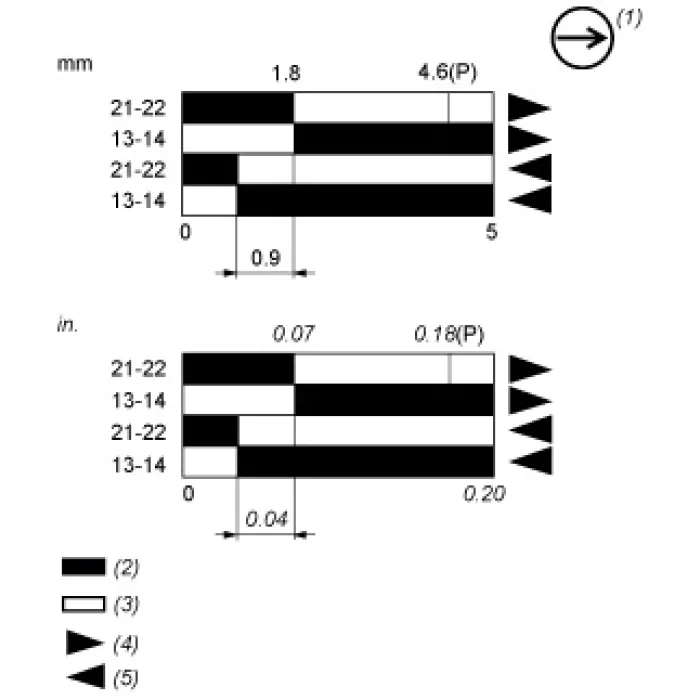 (1)

mm

1.8

4.6(P)

21-22
13-14
21-22
13-14

0

5

0.9

in.

0.07

0.18(P)

21-22
13-14
21-22
13-14

0

0.20

0.04

(2)
(3)
(4)
(5)